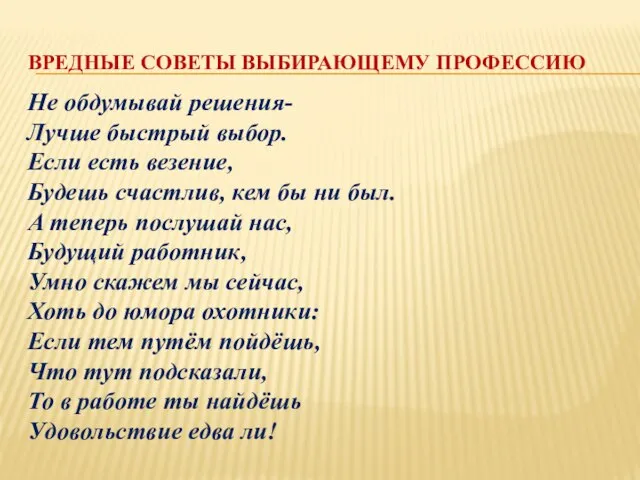 ВРЕДНЫЕ СОВЕТЫ ВЫБИРАЮЩЕМУ ПРОФЕССИЮ

Не обдумывай решения-
Лучше быстрый выбор.
Если есть везение,
Будешь счастлив, кем бы ни был.
А теперь послушай нас,
Будущий работник,
Умно скажем мы сейчас,
Хоть до юмора охотники:
Если тем путём пойдёшь,
Что тут подсказали,
То в работе ты найдёшь
Удовольствие едва ли!